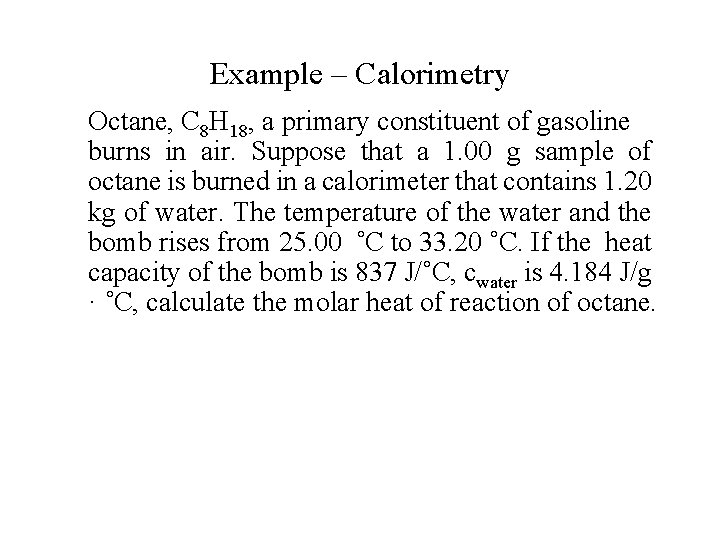 Example – Calorimetry

Octane, $C_8H_{18}$, a primary constituent of gasoline burns in air. Suppose that a 1.00 g sample of octane is burned in a calorimeter that contains 1.20 kg of water. The temperature of the water and the bomb rises from 25.00 °C to 33.20 °C. If the heat capacity of the bomb is 837 J/°C, $c_{water}$ is 4.184 J/g · °C, calculate the molar heat of reaction of octane.